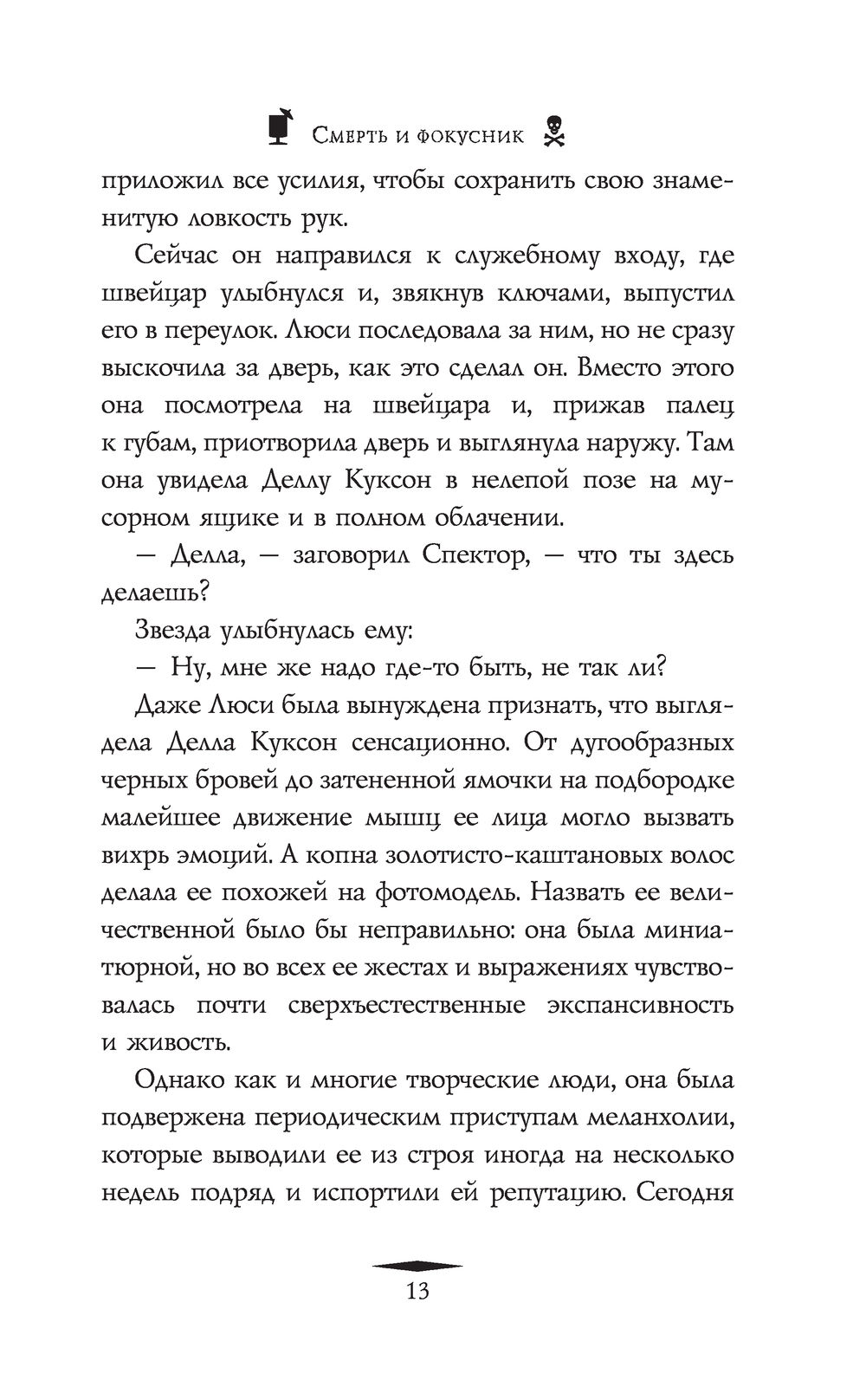 Смерть и фокусник

приложил все усилия, чтобы сохранить свою знаменитую ловкость рук.

Сейчас он направился к служебному входу, где швейцар улыбнулся и, звякнув ключами, выпустил его в переулок. Люси последовала за ним, но не сразу выскочила за дверь, как это сделал он. Вместо этого она посмотрела на швейцара и, прижав палец к губам, приотворила дверь и выглянула наружу. Там она увидела Деллу Куксон в нелепой позе на мусорном ящике и в полном облачении.

— Делла, — заговорил Спектор, — что ты здесь делаешь?

Звезда улыбнулась ему:

— Ну, мне же надо где-то быть, не так ли?

Даже Люси была вынуждена признать, что выглядела Делла Куксон сенсационно. От дугообразных черных бровей до затененной ямочки на подбородке малейшее движение мышц ее лица могло вызвать вихрь эмоций. А копна золотисто-каштановых волос делала ее похожей на фотомодель. Назвать ее величественной было бы неправильно: она была миниатюрной, но во всех ее жестах и выражениях чувствовалась почти сверхъестественные экспансивность и живость.

Однако как и многие творческие люди, она была подвержена периодическим приступам меланхолии, которые выводили ее из строя иногда на несколько недель подряд и испортили ей репутацию. Сегодня

13